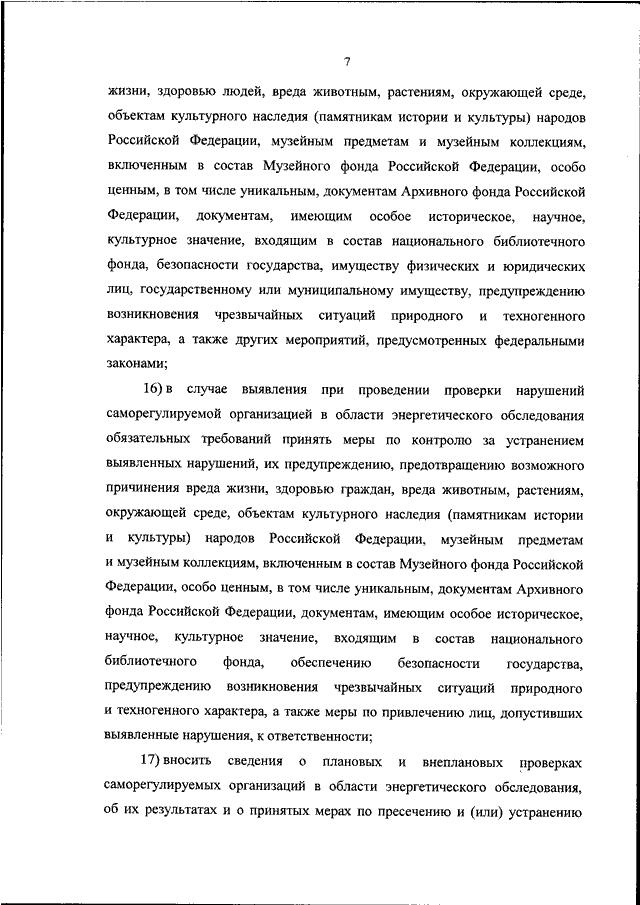 7

жизни, здоровью людей, вреда животным, растениям, окружающей среде, объектам культурного наследия (памятникам истории и культуры) народов Российской Федерации, музейным предметам и музейным коллекциям, включенным в состав Музейного фонда Российской Федерации, особо ценным, в том числе уникальным, документам Архивного фонда Российской Федерации, документам, имеющим особое историческое, научное, культурное значение, входящим в состав национального библиотечного фонда, безопасности государства, имуществу физических и юридических лиц, государственному или муниципальному имуществу, предупреждению возникновения чрезвычайных ситуаций природного и техногенного характера, а также других мероприятий, предусмотренных федеральными законами;

16) в случае выявления при проведении проверки нарушений саморегулируемой организацией в области энергетического обследования обязательных требований принять меры по контролю за устранением выявленных нарушений, их предупреждению, предотвращению возможного причинения вреда жизни, здоровью граждан, вреда животным, растениям, окружающей среде, объектам культурного наследия (памятникам истории и культуры) народов Российской Федерации, музейным предметам и музейным коллекциям, включенным в состав Музейного фонда Российской Федерации, особо ценным, в том числе уникальным, документам Архивного фонда Российской Федерации, документам, имеющим особое историческое, научное, культурное значение, входящим в состав национального библиотечного фонда, обеспечению безопасности государства, предупреждению возникновения чрезвычайных ситуаций природного и техногенного характера, а также меры по привлечению лиц, допустивших выявленные нарушения, к ответственности;

17) вносить сведения о плановых и внеплановых проверках саморегулируемых организаций в области энергетического обследования, об их результатах и о принятых мерах по пресечению и (или) устранению